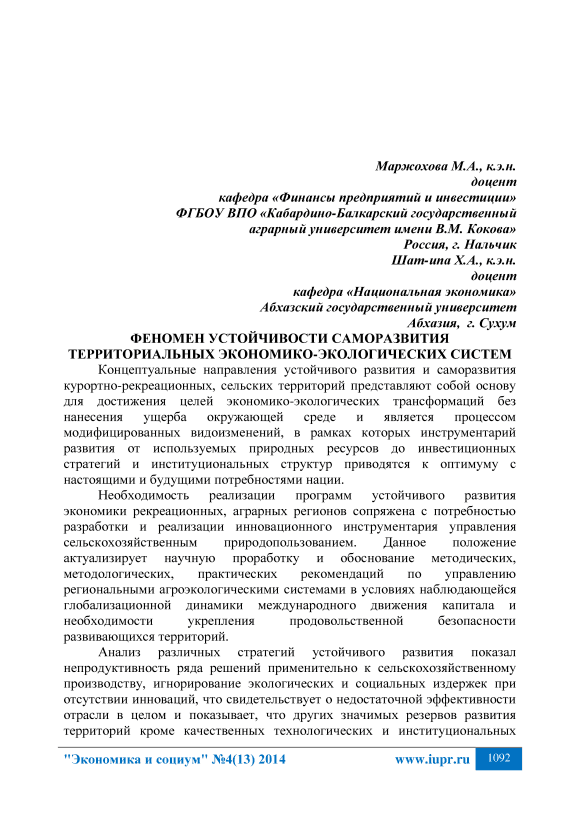 Маржохова М.А., к.э.н.
доцент
кафедра «Финансы предприятий и инвестиции»
ФГБОУ ВПО «Кабардино-Балкарский государственный
аграрный университет имени В.М. Кокова»
Россия, г. Нальчик
Шат-ипа Х.А., к.э.н.
доцент
кафедра «Национальная экономика»
Абхазский государственный университет
Абхазия, г. Сухум

ФЕНОМЕН УСТОЙЧИВОСТИ САМОРАЗВИТИЯ ТЕРРИТОРИАЛЬНЫХ ЭКОНОМИКО-ЭКОЛОГИЧЕСКИХ СИСТЕМ

Концептуальные направления устойчивого развития и саморазвития курортно-рекреационных, сельских территорий представляют собой основу для достижения целей экономико-экологических трансформаций без нанесения ущерба окружающей среде и является процессом модифицированных видоизменений, в рамках которых инструментарий развития от используемых природных ресурсов до инвестиционных стратегий и институциональных структур приводятся к оптимуму с настоящими и будущими потребностями нации.

Необходимость реализации программ устойчивого развития экономики рекреационных, аграрных регионов сопряжена с потребностью разработки и реализации инновационного инструментария управления сельскохозяйственным природопользованием. Данное положение актуализирует научную проработку и обоснование методических, методологических, практических рекомендаций по управлению региональными агроэкологическими системами в условиях наблюдающейся глобализационной динамики международного движения капитала и необходимости укрепления продовольственной безопасности развивающихся территорий.

Анализ различных стратегий устойчивого развития показал непродуктивность ряда решений применительно к сельскохозяйственному производству, игнорирование экологических и социальных издержек при отсутствии инноваций, что свидетельствует о недостаточной эффективности отрасли в целом и показывает, что других значимых резервов развития территорий кроме качественных технологических и институциональных

"Экономика и социум" №4(13) 2014 www.iupr.ru 1092